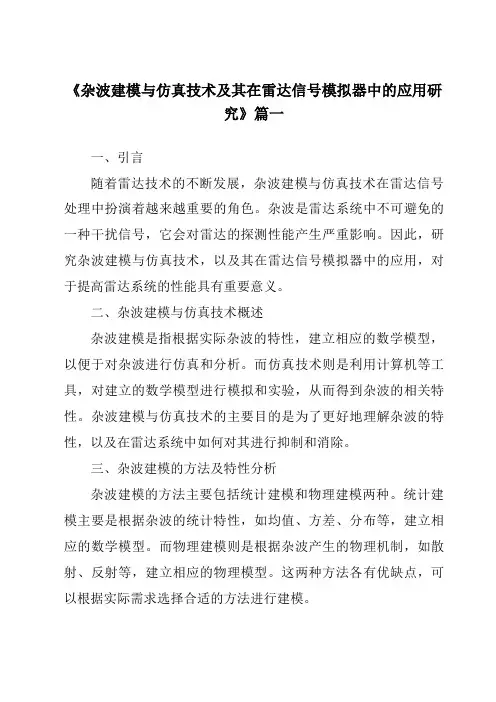 《杂波建模与仿真技术及其在雷达信号模拟器中的应用研究》篇一

一、引言

随着雷达技术的不断发展，杂波建模与仿真技术在雷达信号处理中扮演着越来越重要的角色。杂波是雷达系统中不可避免的一种干扰信号，它会对雷达的探测性能产生严重影响。因此，研究杂波建模与仿真技术，以及其在雷达信号模拟器中的应用，对于提高雷达系统的性能具有重要意义。

二、杂波建模与仿真技术概述

杂波建模是指根据实际杂波的特性，建立相应的数学模型，以便于对杂波进行仿真和分析。而仿真技术则是利用计算机等工具，对建立的数学模型进行模拟和实验，从而得到杂波的相关特性。杂波建模与仿真技术的主要目的是为了更好地理解杂波的特性，以及在雷达系统中如何对其进行抑制和消除。

三、杂波建模的方法及特性分析

杂波建模的方法主要包括统计建模和物理建模两种。统计建模主要是根据杂波的统计特性，如均值、方差、分布等，建立相应的数学模型。而物理建模则是根据杂波产生的物理机制，如散射、反射等，建立相应的物理模型。这两种方法各有优缺点，可以根据实际需求选择合适的方法进行建模。